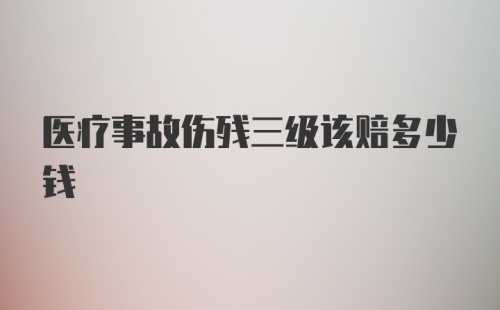 医疗事故伤残三级该赔多少钱